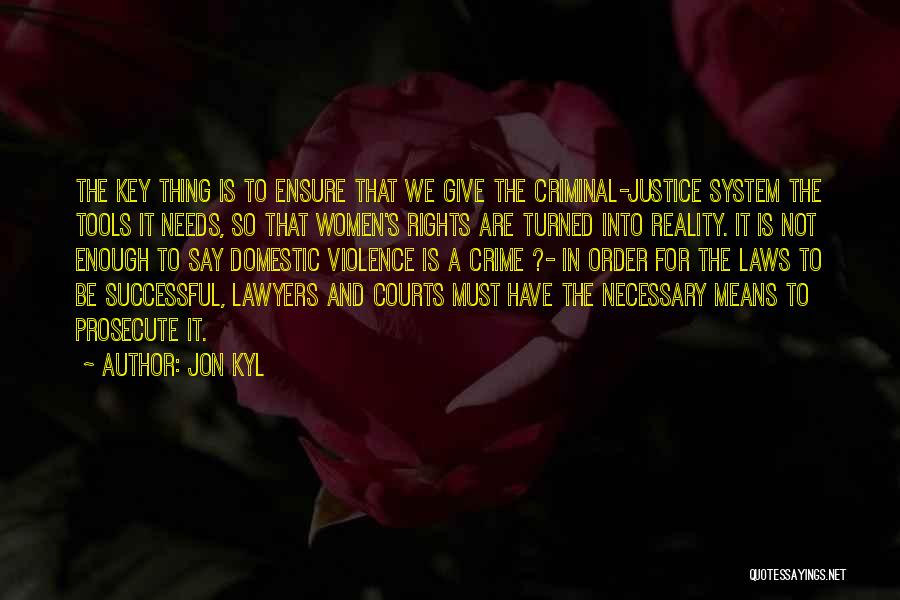 THE KEY THING IS TO ENSURE THAT WE GIVE THE CRIMINAL-JUSTICE SYSTEM THE TOOLS IT NEEDS, SO THAT WOMEN'S RIGHTS ARE TURNED INTO REALITY. IT IS NOT ENOUGH TO SAY DOMESTIC VIOLENCE IS A CRIME ?- IN ORDER FOR THE LAWS TO BE SUCCESSFUL, LAWYERS AND COURTS MUST HAVE THE NECESSARY MEANS TO PROSECUTE IT.

~ AUTHOR: JON KYL

QUOTESSAYINGS.NET